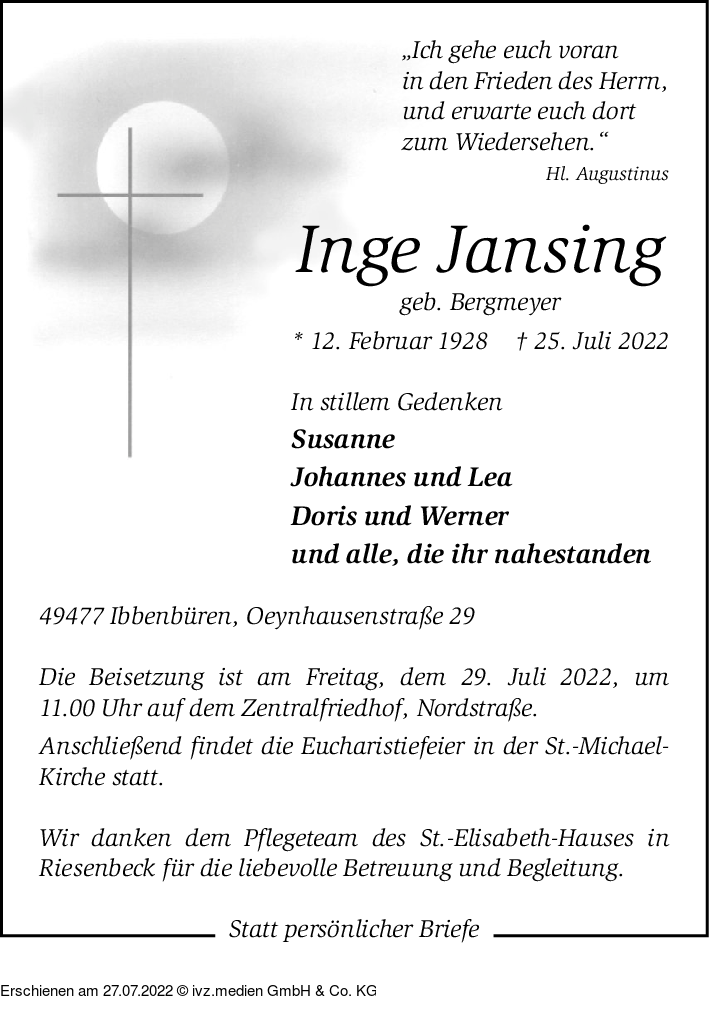 „Ich gehe euch voran in den Frieden des Herrn, und erwarte euch dort zum Wiedersehen.“
Hl. Augustinus

Inge Jansing
geb. Bergmeyer
* 12. Februar 1928 † 25. Juli 2022

In stillem Gedenken
Susanne
Johannes und Lea
Doris und Werner
und alle, die ihr nahestanden

49477 Ibbenbüren, Oeynhausenstraße 29

Die Beisetzung ist am Freitag, dem 29. Juli 2022, um 11.00 Uhr auf dem Zentralfriedhof, Nordstraße.
Anschließend findet die Eucharistiefeier in der St.-Michael-Kirche statt.

Wir danken dem Pflegeteam des St.-Elisabeth-Hauses in Riesenbeck für die liebevolle Betreuung und Begleitung.

Statt persönlicher Briefe

Erschienen am 27.07.2022 © ivz.medien GmbH & Co. KG